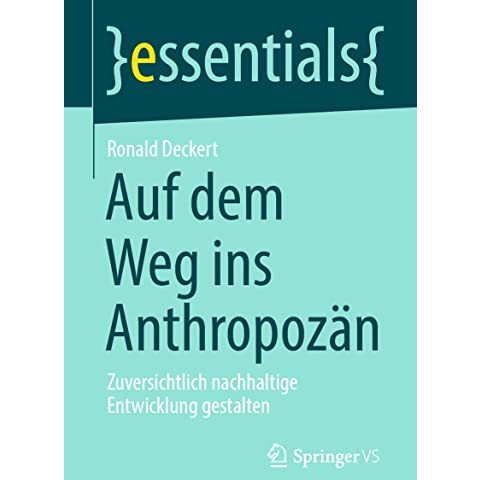 }essentials{

Ronald Deckert

Auf dem Weg ins Anthropozän

Zuversichtlich nachhaltige Entwicklung gestalten

Springer VS